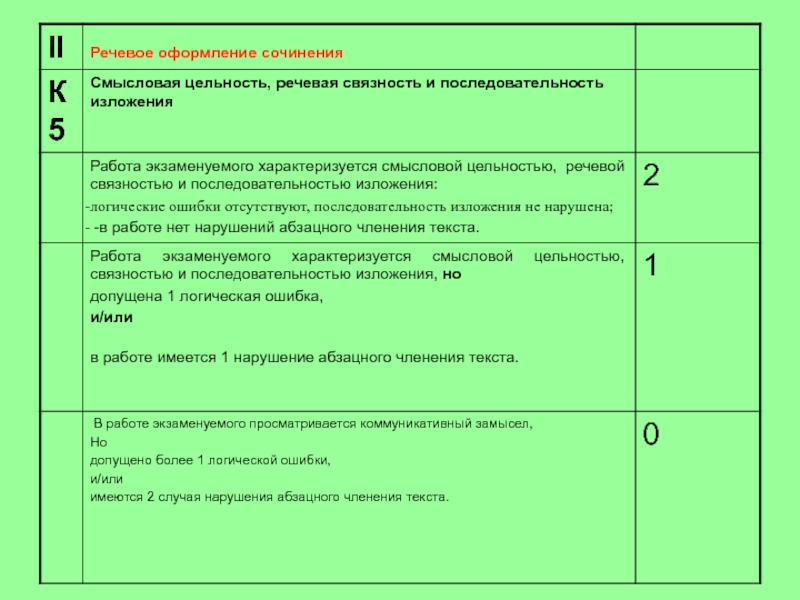 | II | Речевое оформление сочинения | |
|---|---|---|
| К 5 | Смысловая цельность, речевая связность и последовательность изложения | |
| | Работа экзаменуемого характеризуется смысловой цельностью, речевой связностью и последовательностью изложения: -логические ошибки отсутствуют, последовательность изложения не нарушена; - -в работе нет нарушений абзацного членения текста. | 2 |
| | Работа экзаменуемого характеризуется смысловой цельностью, связностью и последовательностью изложения, но допущена 1 логическая ошибка, и/или в работе имеется 1 нарушение абзацного членения текста. | 1 |
| | В работе экзаменуемого просматривается коммуникативный замысел, Но допущено более 1 логической ошибки, и/или имеются 2 случая нарушения абзацного членения текста. | 0 |